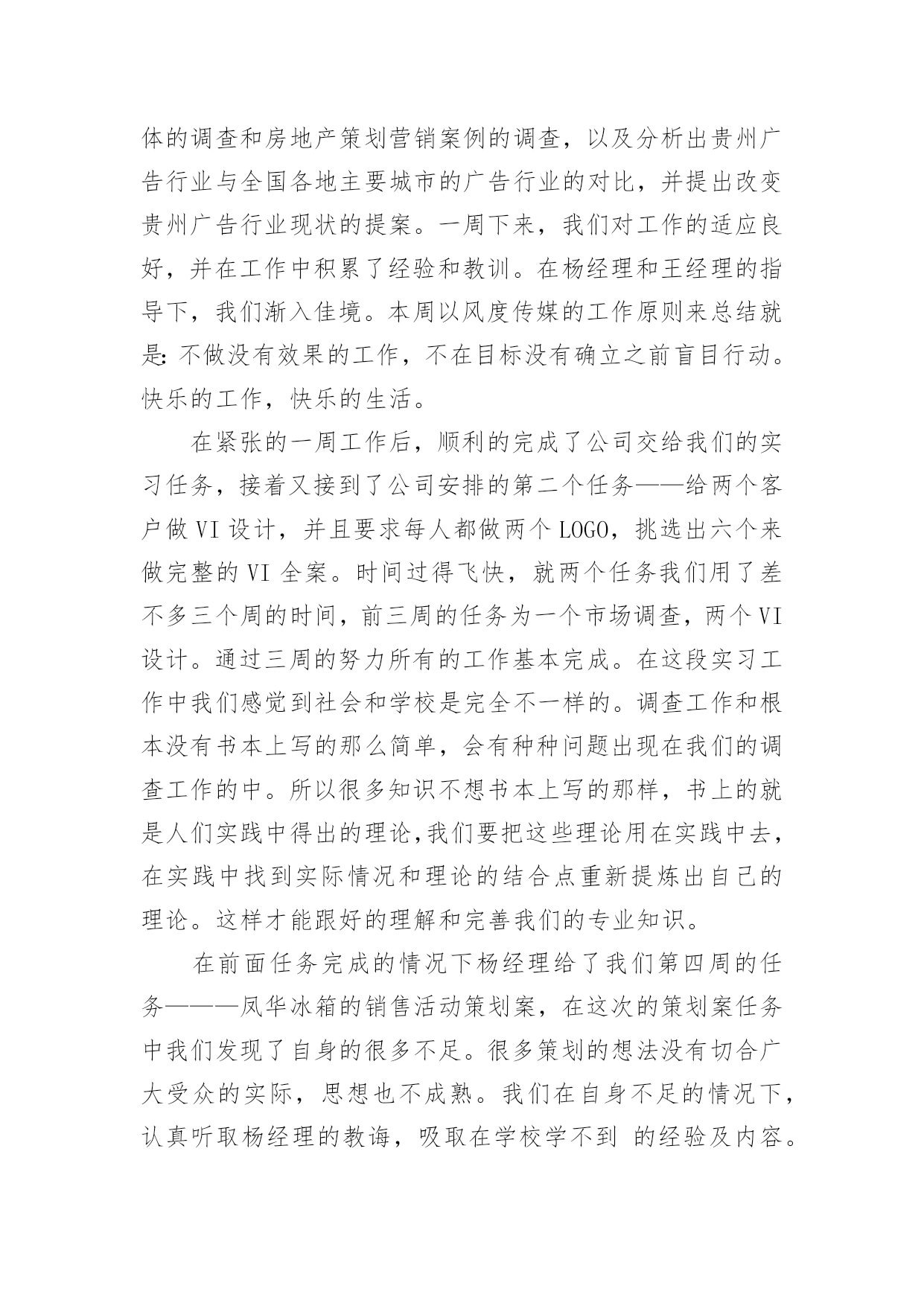 体的调查和房地产策划营销案例的调查，以及分析出贵州广告行业与全国各地主要城市的广告行业的对比，并提出改变贵州广告行业现状的提案。一周下来，我们对工作的适应良好，并在工作中积累了经验和教训。在杨经理和王经理的指导下，我们渐入佳境。本周以风度传媒的工作原则来总结就是：不做没有效果的工作，不在目标没有确立之前盲目行动。快乐的工作，快乐的生活。

在紧张的一周工作后，顺利的完成了公司交给我们的实习任务，接着又接到了公司安排的第二个任务——给两个客户做 VI 设计，并且要求每人都做两个 LOGO，挑选出六个来做完整的 VI 全案。时间过得飞快，就两个任务我们用了差不多三个周的时间，前三周的任务为一个市场调查，两个 VI 设计。通过三周的努力所有的工作基本完成。在这段实习工作中我们感觉到社会和学校是完全不一样的。调查工作和根本没有书本上写的那么简单，会有种种问题出现在我们的调查工作的中。所以很多知识不想书本上写的那样，书上的就是人们实践中得出的理论,我们要把这些理论用在实践中去，在实践中找到实际情况和理论的结合点重新提炼出自己的理论。这样才能跟好的理解和完善我们的专业知识。

在前面任务完成的情况下杨经理给了我们第四周的任务———凤华冰箱的销售活动策划案，在这次的策划案任务中我们发现了自身的很多不足。很多策划的想法没有切合广大受众的实际，思想也不成熟。我们在自身不足的情况下，认真听取杨经理的教诲，吸取在学校学不到 的经验及内容。